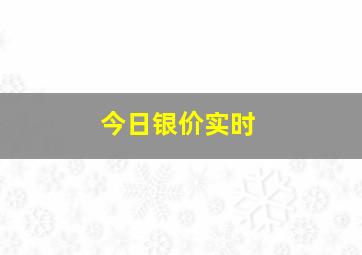 今日银价实时